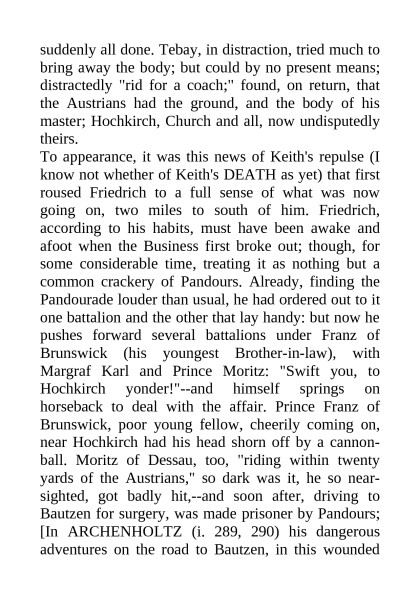 suddenly all done. Tebay, in distraction, tried much to bring away the body; but could by no present means; distractedly "rid for a coach;" found, on return, that the Austrians had the ground, and the body of his master; Hochkirch, Church and all, now undisputedly theirs.
To appearance, it was this news of Keith's repulse (I know not whether of Keith's DEATH as yet) that first roused Friedrich to a full sense of what was now going on, two miles to south of him. Friedrich, according to his habits, must have been awake and afoot when the Business first broke out; though, for some considerable time, treating it as nothing but a common crackery of Pandours. Already, finding the Pandourade louder than usual, he had ordered out to it one battalion and the other that lay handy: but now he pushes forward several battalions under Franz of Brunswick (his youngest Brother-in-law), with Margraf Karl and Prince Moritz: "Swift you, to Hochkirch yonder!"--and himself springs on horseback to deal with the affair. Prince Franz of Brunswick, poor young fellow, cheerily coming on, near Hochkirch had his head shorn off by a cannon-ball. Moritz of Dessau, too, "riding within twenty yards of the Austrians," so dark was it, he so near-sighted, got badly hit,--and soon after, driving to Bautzen for surgery, was made prisoner by Pandours; [In ARCHENHOLTZ (i. 289, 290) his dangerous adventures on the road to Bautzen, in this wounded